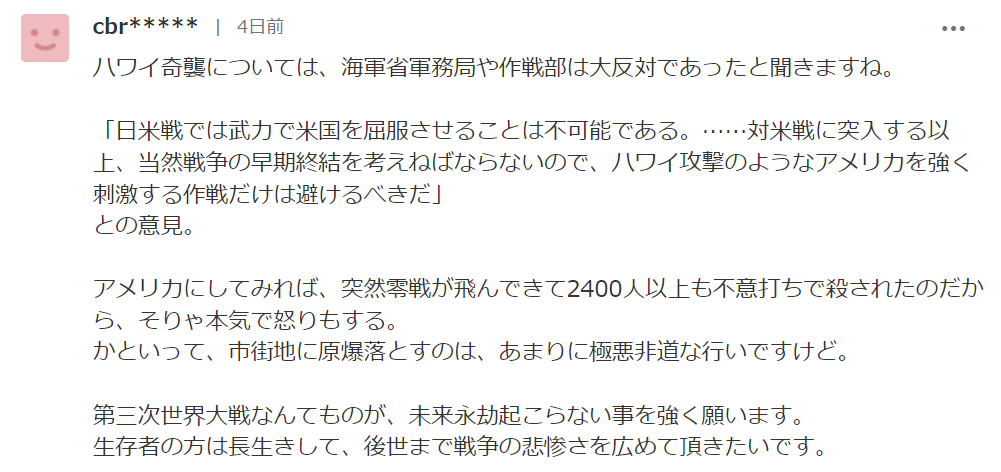 cbr***** | 4日前

ハワイ奇襲については、海軍省軍務局や作戦部は大反対であったと聞きますね。

「日米戦では武力で米国を屈服させることは不可能である。……対米戦に突入する以上、当然戦争の早期終結を考えねばならないので、ハワイ攻撃のようなアメリカを強く刺激する作戦だけは避けるべきだ」
との意見。

アメリカにしてみれば、突然零戦が飛んできて2400人以上も不意打ちで殺されたのだから、そりゃ本気で怒りもする。
かといって、市街地に原爆落とすのは、あまりに極悪非道な行いですけど。

第三次世界大戦なんてものが、未来永劫起こらない事を強く願います。
生存者の方は長生きして、後世まで戦争の悲惨さを広めて頂きたいです。